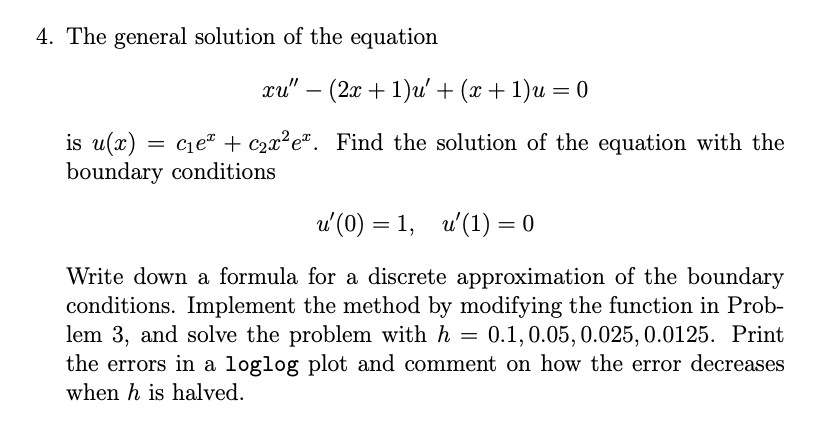 4. The general solution of the equation

$$xu'' - (2x+1)u' + (x+1)u = 0$$

is $u(x) = c_1e^x + c_2x^2e^x$. Find the solution of the equation with the boundary conditions

$$u'(0) = 1, \quad u'(1) = 0$$

Write down a formula for a discrete approximation of the boundary conditions. Implement the method by modifying the function in Problem 3, and solve the problem with $h = 0.1, 0.05, 0.025, 0.0125$. Print the errors in a loglog plot and comment on how the error decreases when $h$ is halved.